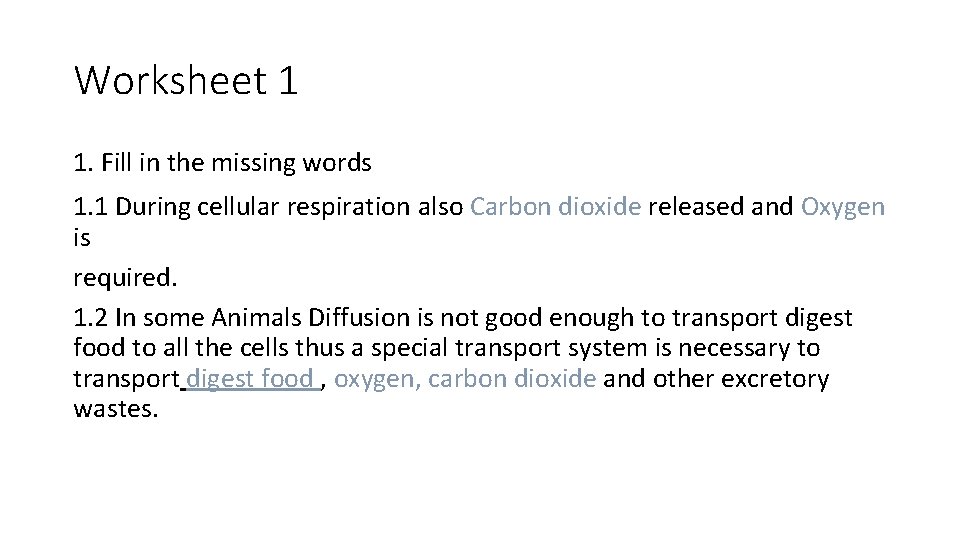 Worksheet 1

1. Fill in the missing words

1.1 During cellular respiration also Carbon dioxide released and Oxygen is required.

1.2 In some Animals Diffusion is not good enough to transport digest food to all the cells thus a special transport system is necessary to transport digest food , oxygen, carbon dioxide and other excretory wastes.